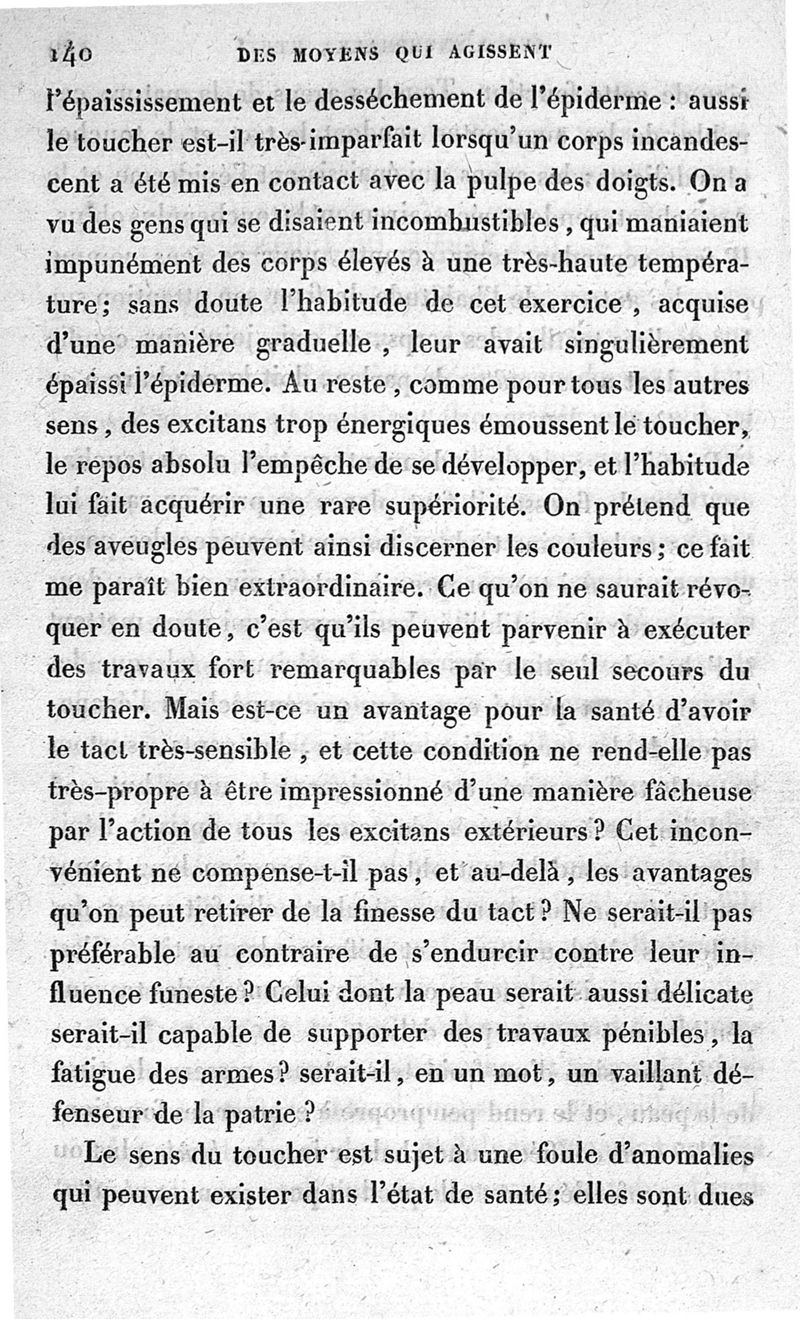 140 DES MOYENS QUI AGISSENT

l'épaississement et le desséchement de l'épiderme : aussi le toucher est-il très-imparfait lorsqu'un corps incandescent a été mis en contact avec la pulpe des doigts. On a vu des gens qui se disaient incombustibles, qui maniaient impunément des corps élevés à une très-haute température; sans doute l'habitude de cet exercice, acquise d'une manière graduelle, leur avait singulièrement épaissi l'épiderme. Au reste, comme pour tous les autres sens, des excitans trop énergiques émoussent le toucher, le repos absolu l'empêche de se développer, et l'habitude lui fait acquérir une rare supériorité. On prétend que des aveugles peuvent ainsi discerner les couleurs; ce fait me paraît bien extraordinaire. Ce qu'on ne saurait révoquer en doute, c'est qu'ils peuvent parvenir à exécuter des travaux fort remarquables par le seul secours du toucher. Mais est-ce un avantage pour la santé d'avoir le tact très-sensible, et cette condition ne rend-elle pas très-propre à être impressionné d'une manière fâcheuse par l'action de tous les excitans extérieurs? Cet inconvénient ne compense-t-il pas, et au-delà, les avantages qu'on peut retirer de la finesse du tact? Ne serait-il pas préférable au contraire de s'endurcir contre leur influence funeste? Celui dont la peau serait aussi délicate serait-il capable de supporter des travaux pénibles, la fatigue des armes? serait-il, en un mot, un vaillant défenseur de la patrie?

Le sens du toucher est sujet à une foule d'anomalies qui peuvent exister dans l'état de santé; elles sont dues